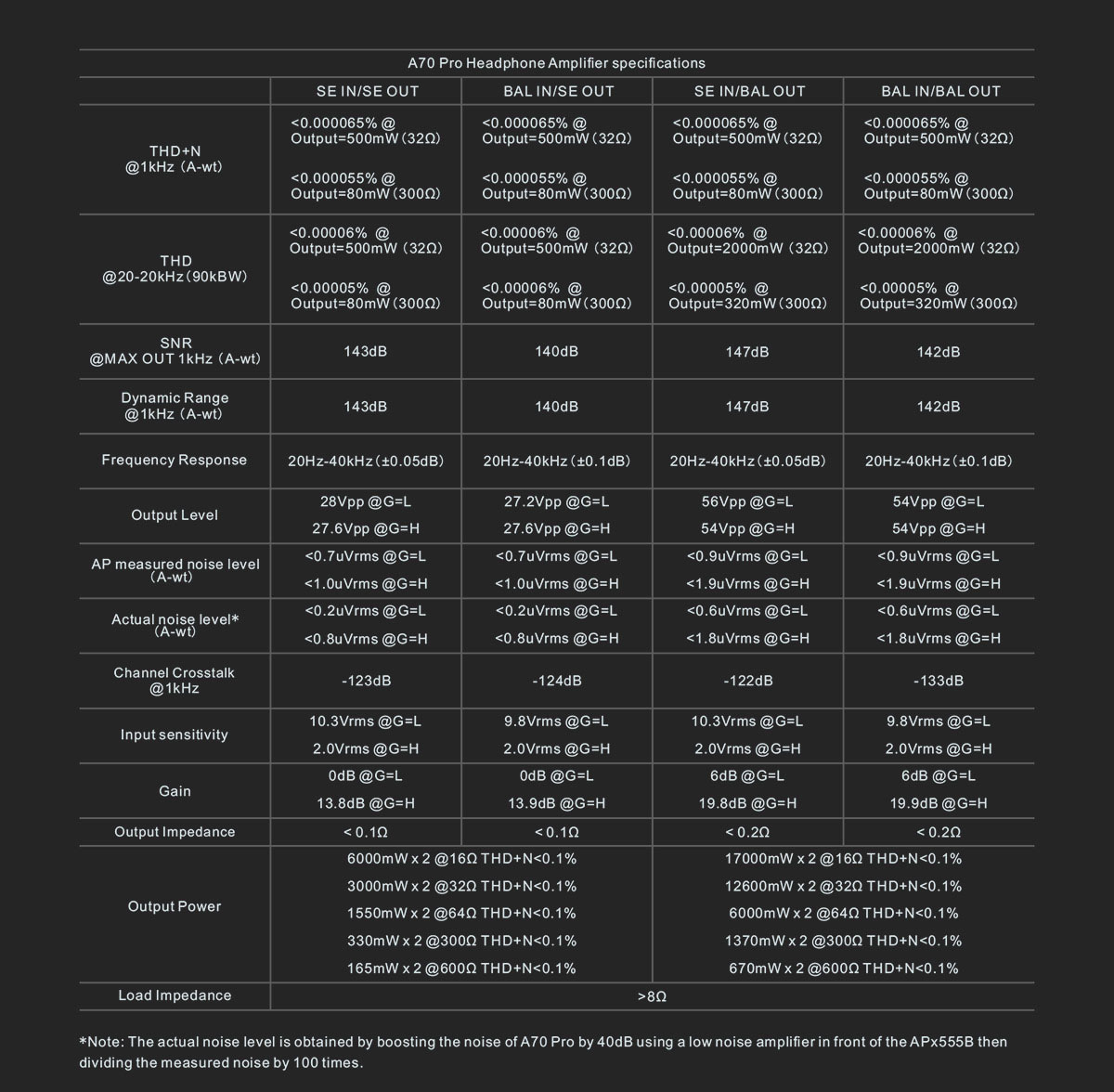 A70 Pro Headphone Amplifier specifications

| | SE IN/SE OUT | BAL IN/SE OUT | SE IN/BAL OUT | BAL IN/BAL OUT |
|---|---|---|---|---|
| THD+N @1kHz (A-wt) | <0.000065% @ Output=500mW (32Ω) <0.000055% @ Output=80mW (300Ω) | <0.000065% @ Output=500mW (32Ω) <0.000055% @ Output=80mW (300Ω) | <0.000065% @ Output=500mW (32Ω) <0.000055% @ Output=80mW (300Ω) | <0.000065% @ Output=500mW (32Ω) <0.000055% @ Output=80mW (300Ω) |
| THD @20-20kHz (90kBW) | <0.00006% @ Output=500mW (32Ω) <0.00005% @ Output=80mW (300Ω) | <0.00006% @ Output=500mW (32Ω) <0.00006% @ Output=80mW (300Ω) | <0.00006% @ Output=2000mW (32Ω) <0.00005% @ Output=320mW (300Ω) | <0.00006% @ Output=2000mW (32Ω) <0.00005% @ Output=320mW (300Ω) |
| SNR @MAX OUT 1kHz (A-wt) | 143dB | 140dB | 147dB | 142dB |
| Dynamic Range @1kHz (A-wt) | 143dB | 140dB | 147dB | 142dB |
| Frequency Response | 20Hz-40kHz (±0.05dB) | 20Hz-40kHz (±0.1dB) | 20Hz-40kHz (±0.05dB) | 20Hz-40kHz (±0.1dB) |
| Output Level | 28Vpp @G=L 27.6Vpp @G=H | 27.2Vpp @G=L 27.6Vpp @G=H | 56Vpp @G=L 54Vpp @G=H | 54Vpp @G=L 54Vpp @G=H |
| AP measured noise level (A-wt) | <0.7uVrms @G=L <1.0uVrms @G=H | <0.7uVrms @G=L <1.0uVrms @G=H | <0.9uVrms @G=L <1.9uVrms @G=H | <0.9uVrms @G=L <1.9uVrms @G=H |
| Actual noise level* (A-wt) | <0.2uVrms @G=L <0.8uVrms @G=H | <0.2uVrms @G=L <0.8uVrms @G=H | <0.6uVrms @G=L <1.8uVrms @G=H | <0.6uVrms @G=L <1.8uVrms @G=H |
| Channel Crosstalk @1kHz | -123dB | -124dB | -122dB | -133dB |
| Input sensitivity | 10.3Vrms @G=L 2.0Vrms @G=H | 9.8Vrms @G=L 2.0Vrms @G=H | 10.3Vrms @G=L 2.0Vrms @G=H | 9.8Vrms @G=L 2.0Vrms @G=H |
| Gain | 0dB @G=L 13.8dB @G=H | 0dB @G=L 13.9dB @G=H | 6dB @G=L 19.8dB @G=H | 6dB @G=L 19.9dB @G=H |
| Output Impedance | < 0.1Ω | < 0.1Ω | < 0.2Ω | < 0.2Ω |
| Output Power | 6000mW x 2 @16Ω THD+N<0.1% 3000mW x 2 @32Ω THD+N<0.1% 1550mW x 2 @64Ω THD+N<0.1% 330mW x 2 @300Ω THD+N<0.1% 165mW x 2 @600Ω THD+N<0.1% | | 17000mW x 2 @16Ω THD+N<0.1% 12600mW x 2 @32Ω THD+N<0.1% 6000mW x 2 @64Ω THD+N<0.1% 1370mW x 2 @300Ω THD+N<0.1% 670mW x 2 @600Ω THD+N<0.1% | |
| Load Impedance | >8Ω | | | |

*Note: The actual noise level is obtained by boosting the noise of A70 Pro by 40dB using a low noise amplifier in front of the APx555B then dividing the measured noise by 100 times.